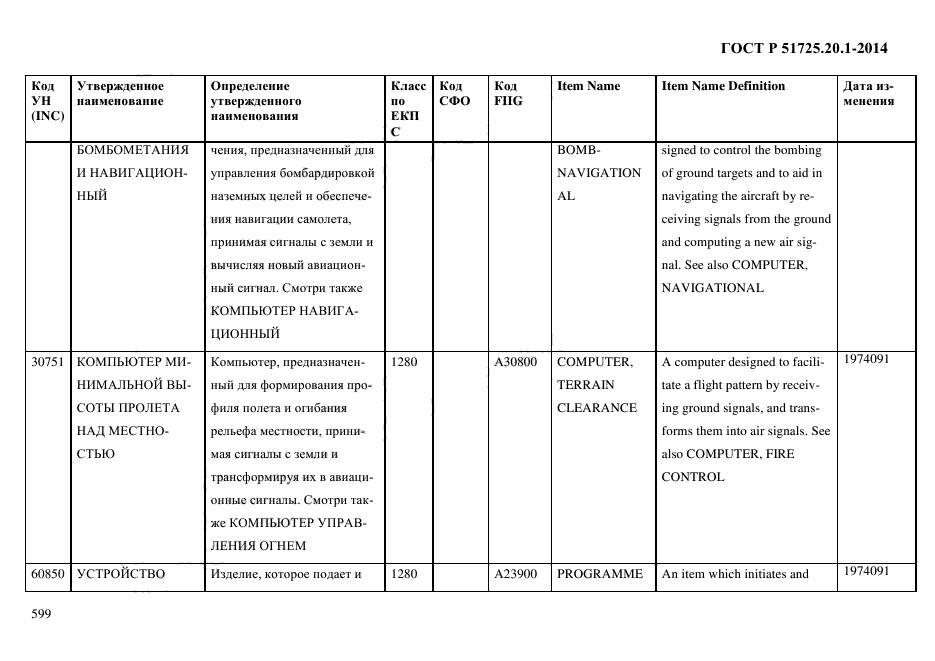 ГОСТ Р 51725.20.1-2014

| Код УН (INC) | Утвержденное наименование | Определение утвержденного наименования | Класс по ЕКПС | Код СФО | Код FIIG | Item Name | Item Name Definition | Дата изменения |
|---|---|---|---|---|---|---|---|---|
| | БОМБОМЕТАНИЯ И НАВИГАЦИОННЫЙ | чения, предназначенный для управления бомбардировкой наземных целей и обеспечения навигации самолета, принимая сигналы с земли и вычисляя новый авиационный сигнал. Смотри также КОМПЬЮТЕР НАВИГАЦИОННЫЙ | | | | BOMB-NAVIGATIONAL | signed to control the bombing of ground targets and to aid in navigating the aircraft by receiving signals from the ground and computing a new air signal. See also COMPUTER, NAVIGATIONAL | |
| 30751 | КОМПЬЮТЕР МИНИМАЛЬНОЙ ВЫСОТЫ ПРОЛЕТА НАД МЕСТНОСТЬЮ | Компьютер, предназначенный для формирования профиля полета и огибания рельефа местности, принимая сигналы с земли и трансформируя их в авиационные сигналы. Смотри также КОМПЬЮТЕР УПРАВЛЕНИЯ ОГНЕМ | 1280 | | A30800 | COMPUTER, TERRAIN CLEARANCE | A computer designed to facilitate a flight pattern by receiving ground signals, and transforms them into air signals. See also COMPUTER, FIRE CONTROL | 1974091 |
| 60850 | УСТРОЙСТВО | Изделие, которое подает и | 1280 | | A23900 | PROGRAMME | An item which initiates and | 1974091 |

599